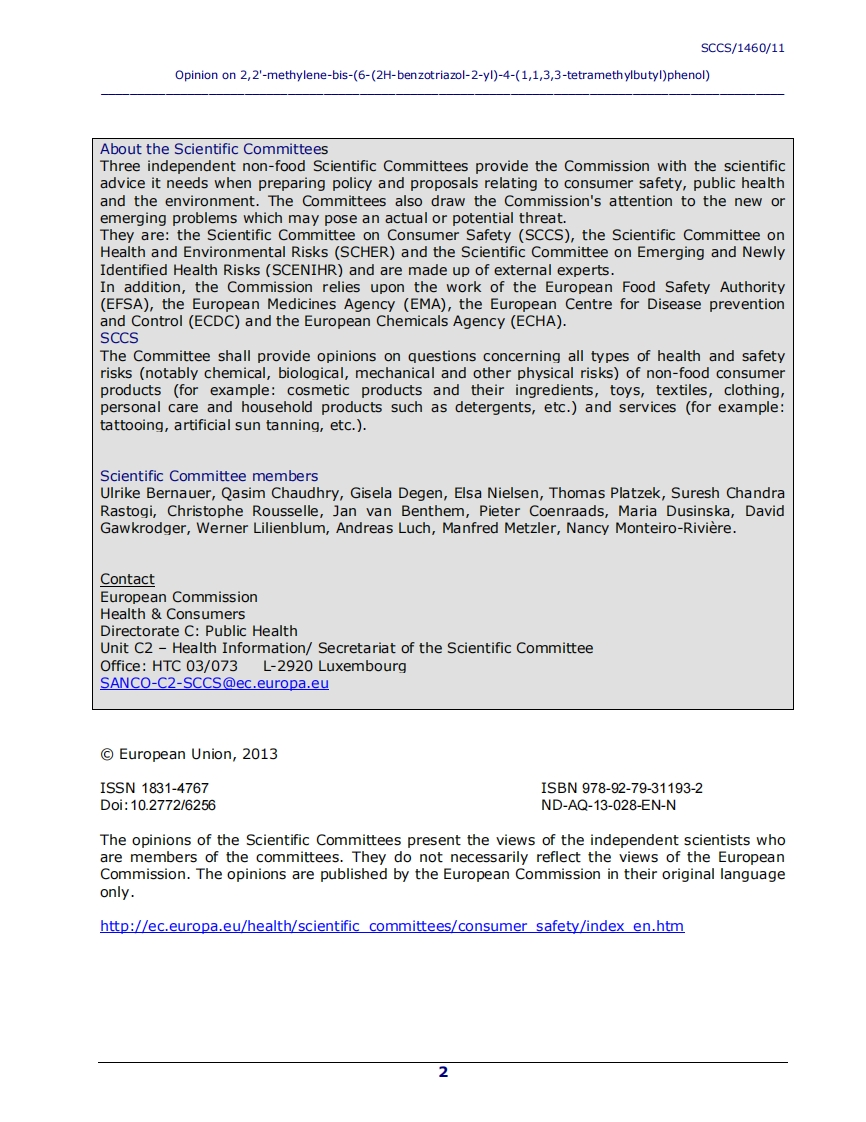 SCCS/1460/11

Opinion on 2,2'-methylene-bis-(6-(2H-benzotriazol-2-yl)-4-(1,1,3,3-tetramethylbutyl)phenol)

About the Scientific Committees
Three independent non-food Scientific Committees provide the Commission with the scientific advice it needs when preparing policy and proposals relating to consumer safety, public health and the environment. The Committees also draw the Commission's attention to the new or emerging problems which may pose an actual or potential threat.
They are: the Scientific Committee on Consumer Safety (SCCS), the Scientific Committee on Health and Environmental Risks (SCHER) and the Scientific Committee on Emerging and Newly Identified Health Risks (SCENIHR) and are made up of external experts.
In addition, the Commission relies upon the work of the European Food Safety Authority (EFSA), the European Medicines Agency (EMA), the European Centre for Disease prevention and Control (ECDC) and the European Chemicals Agency (ECHA).
SCCS
The Committee shall provide opinions on questions concerning all types of health and safety risks (notably chemical, biological, mechanical and other physical risks) of non-food consumer products (for example: cosmetic products and their ingredients, toys, textiles, clothing, personal care and household products such as detergents, etc.) and services (for example: tattooing, artificial sun tanning, etc.).

Scientific Committee members
Ulrike Bernauer, Qasim Chaudhry, Gisela Degen, Elsa Nielsen, Thomas Platzek, Suresh Chandra Rastogi, Christophe Rousselle, Jan van Benthem, Pieter Coenraads, Maria Dusinska, David Gawkrodger, Werner Lilienblum, Andreas Luch, Manfred Metzler, Nancy Monteiro-Rivière.

Contact
European Commission
Health & Consumers
Directorate C: Public Health
Unit C2 – Health Information/ Secretariat of the Scientific Committee
Office: HTC 03/073 L-2920 Luxembourg
SANCO-C2-SCCS@ec.europa.eu

© European Union, 2013

ISSN 1831-4767
Doi:10.2772/6256

ISBN 978-92-79-31193-2
ND-AQ-13-028-EN-N

The opinions of the Scientific Committees present the views of the independent scientists who are members of the committees. They do not necessarily reflect the views of the European Commission. The opinions are published by the European Commission in their original language only.

http://ec.europa.eu/health/scientific_committees/consumer_safety/index_en.htm

2